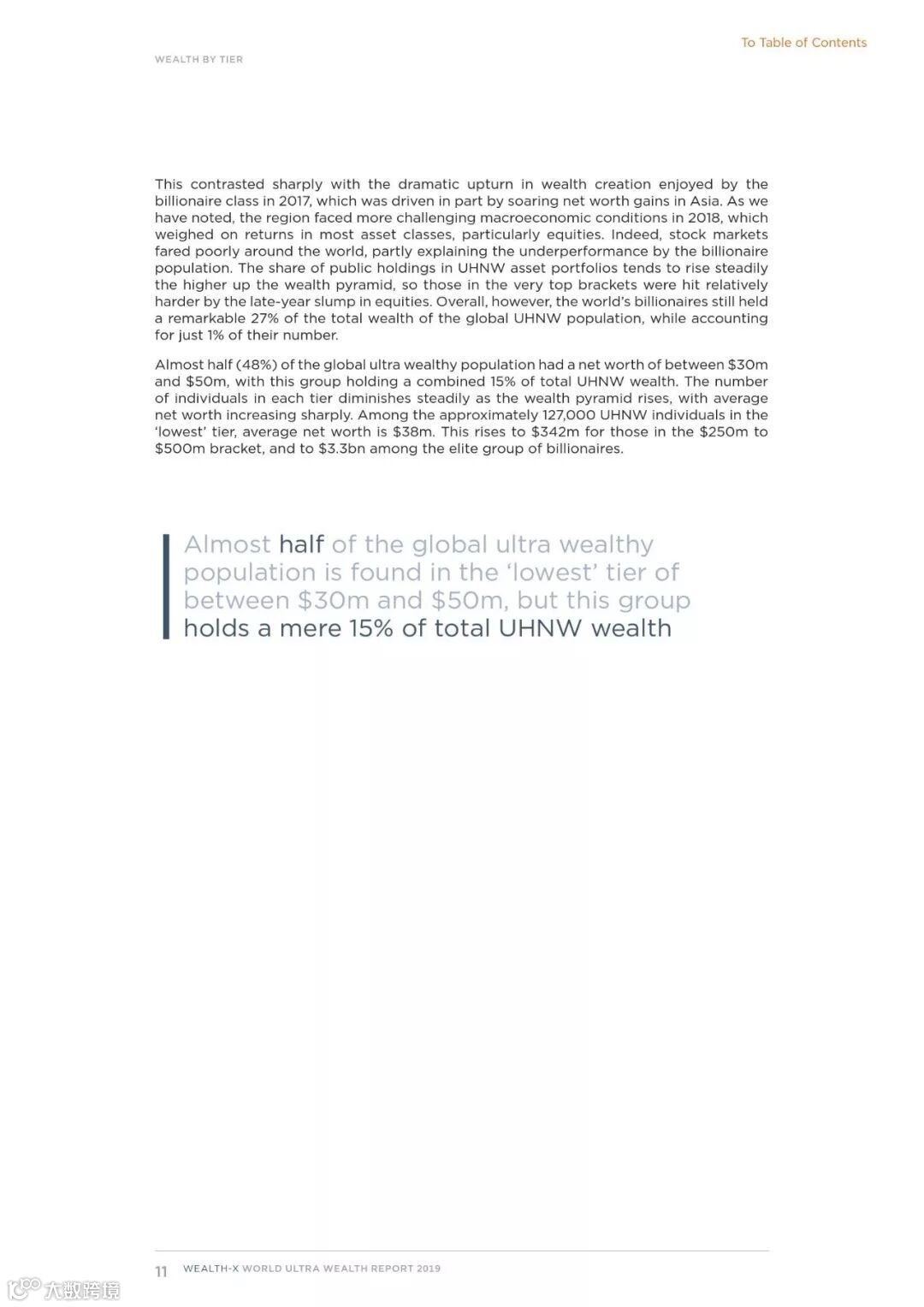 To Table of Contents

WEALTH BY TIER

This contrasted sharply with the dramatic upturn in wealth creation enjoyed by the billionaire class in 2017, which was driven in part by soaring net worth gains in Asia. As we have noted, the region faced more challenging macroeconomic conditions in 2018, which weighed on returns in most asset classes, particularly equities. Indeed, stock markets fared poorly around the world, partly explaining the underperformance by the billionaire population. The share of public holdings in UHNW asset portfolios tends to rise steadily the higher up the wealth pyramid, so those in the very top brackets were hit relatively harder by the late-year slump in equities. Overall, however, the world's billionaires still held a remarkable 27% of the total wealth of the global UHNW population, while accounting for just 1% of their number.

Almost half (48%) of the global ultra wealthy population had a net worth of between $30m and $50m, with this group holding a combined 15% of total UHNW wealth. The number of individuals in each tier diminishes steadily as the wealth pyramid rises, with average net worth increasing sharply. Among the approximately 127,000 UHNW individuals in the 'lowest' tier, average net worth is $38m. This rises to $342m for those in the $250m to $500m bracket, and to $3.3bn among the elite group of billionaires.

Almost half of the global ultra wealthy population is found in the 'lowest' tier of between $30m and $50m, but this group holds a mere 15% of total UHNW wealth

11 WEALTH-X WORLD ULTRA WEALTH REPORT 2019

大数跨境